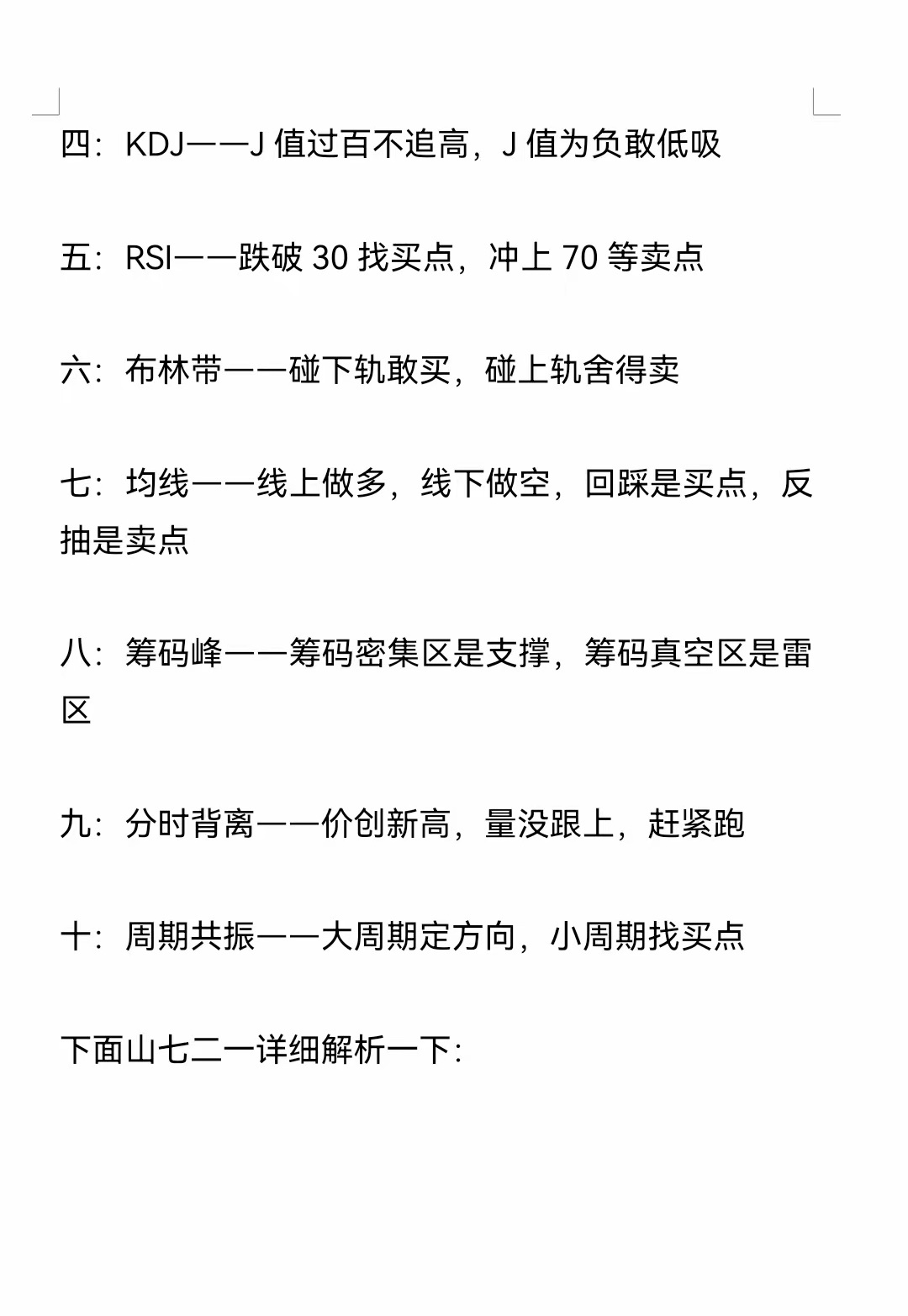 四：KDJ——J 值过百不追高，J 值为负敢低吸

五：RSI——跌破 30 找买点，冲上 70 等卖点

六：布林带——碰下轨敢买，碰上轨舍得卖

七：均线——线上做多，线下做空，回踩是买点，反抽是卖点

八：筹码峰——筹码密集区是支撑，筹码真空区是雷区

九：分时背离——价创新高，量没跟上，赶紧跑

十：周期共振——大周期定方向，小周期找买点

下面山七二一详细解析一下：